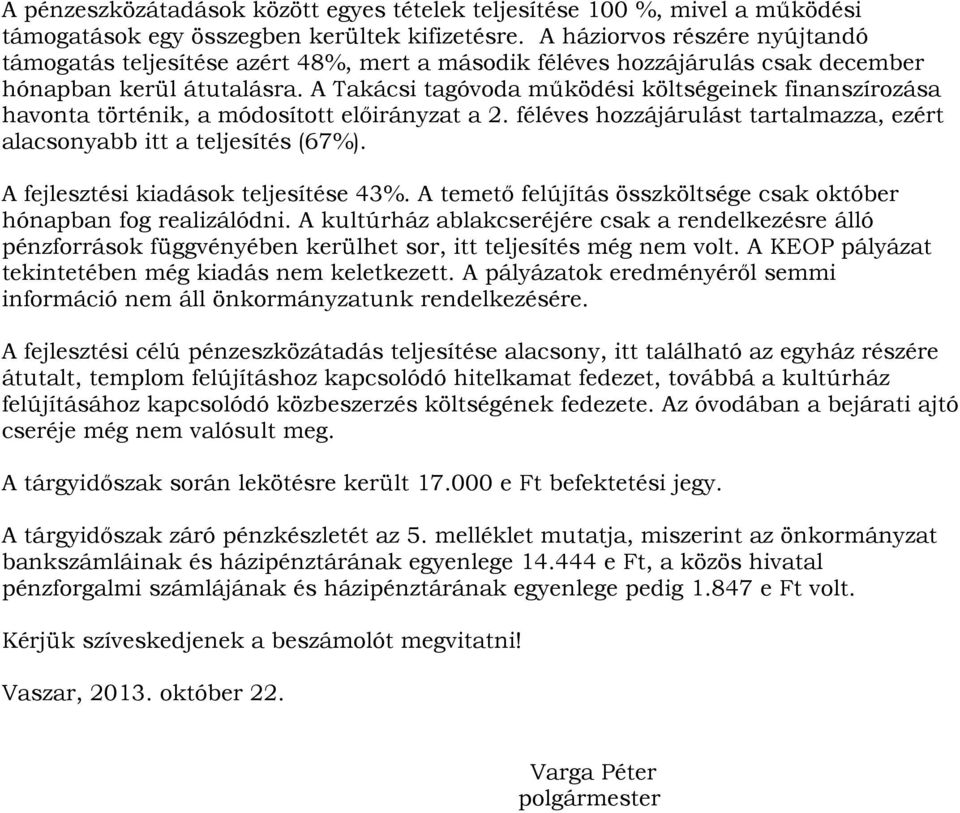 A pénzeszközátadások között egyes tételek teljesítése 100 %, mivel a működési támogatások egy összegben kerültek kifizetésre. A háziorvos részére nyújtandó támogatás teljesítése azért 48%, mert a második féléves hozzájárulás csak december hónapban kerül átutalásra. A Takácsi tagóvoda működési költségeinek finanszírozása havonta történik, a módosított előirányzat a 2. féléves hozzájárulást tartalmazza, ezért alacsonyabb itt a teljesítés (67%).

A fejlesztési kiadások teljesítése 43%. A temető felújítás összköltsége csak október hónapban fog realizálódni. A kultúrház ablakcseréjére csak a rendelkezésre álló pénzforrások függvényében kerülhet sor, itt teljesítés még nem volt. A KEOP pályázat tekintetében még kiadás nem keletkezett. A pályázatok eredményéről semmi információ nem áll önkormányzatunk rendelkezésére.

A fejlesztési célú pénzeszközátadás teljesítése alacsony, itt található az egyház részére átutalt, templom felújításhoz kapcsolódó hitelkamat fedezet, továbbá a kultúrház felújításához kapcsolódó közbeszerzés költségének fedezete. Az óvodában a bejárati ajtó cseréje még nem valósult meg.

A tárgyidőszak során lekötésre került 17.000 e Ft befektetési jegy.

A tárgyidőszak záró pénzkészletét az 5. melléklet mutatja, miszerint az önkormányzat bankszámláinak és házipénztárának egyenlege 14.444 e Ft, a közös hivatal pénzforgalmi számlájának és házipénztárának egyenlege pedig 1.847 e Ft volt.

Kérjük szíveskedjenek a beszámolót megvitatni!

Vaszar, 2013. október 22.

Varga Péter
polgármester